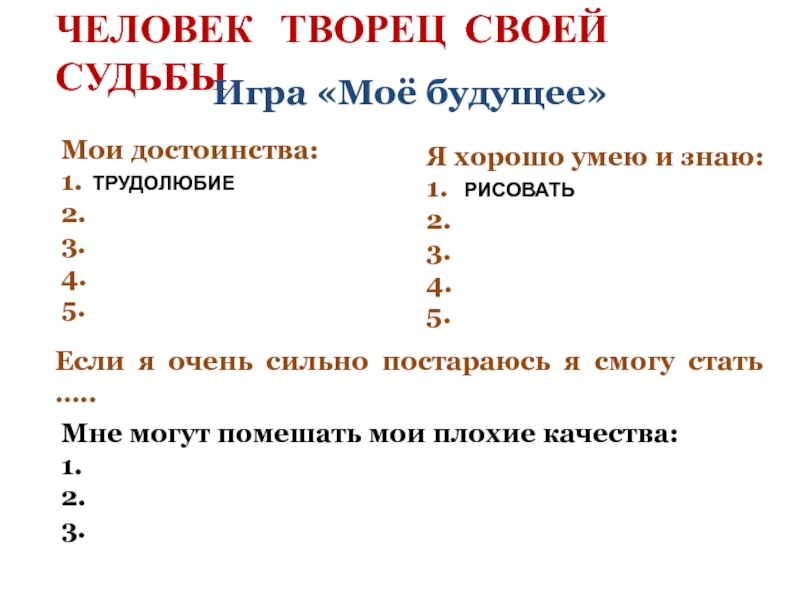 ЧЕЛОВЕК ТВОРЕЦ СВОЕЙ СУДЬБЫ

Игра «Моё будущее»

Мои достоинства:
1. ТРУДОЛЮБИЕ
2.
3.
4.
5.

Я хорошо умею и знаю:
1. РИСОВАТЬ
2.
3.
4.
5.

Если я очень сильно постараюсь я смогу стать .....

Мне могут помешать мои плохие качества:
1.
2.
3.